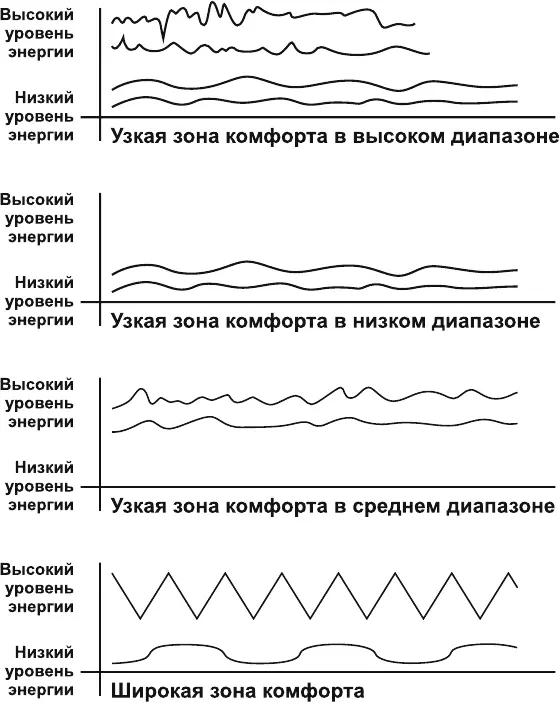 Высокий уровень энергии

Низкий уровень энергии

Узкая зона комфорта в высоком диапазоне

Высокий уровень энергии

Низкий уровень энергии

Узкая зона комфорта в низком диапазоне

Высокий уровень энергии

Низкий уровень энергии

Узкая зона комфорта в среднем диапазоне

Высокий уровень энергии

Низкий уровень энергии

Широкая зона комфорта